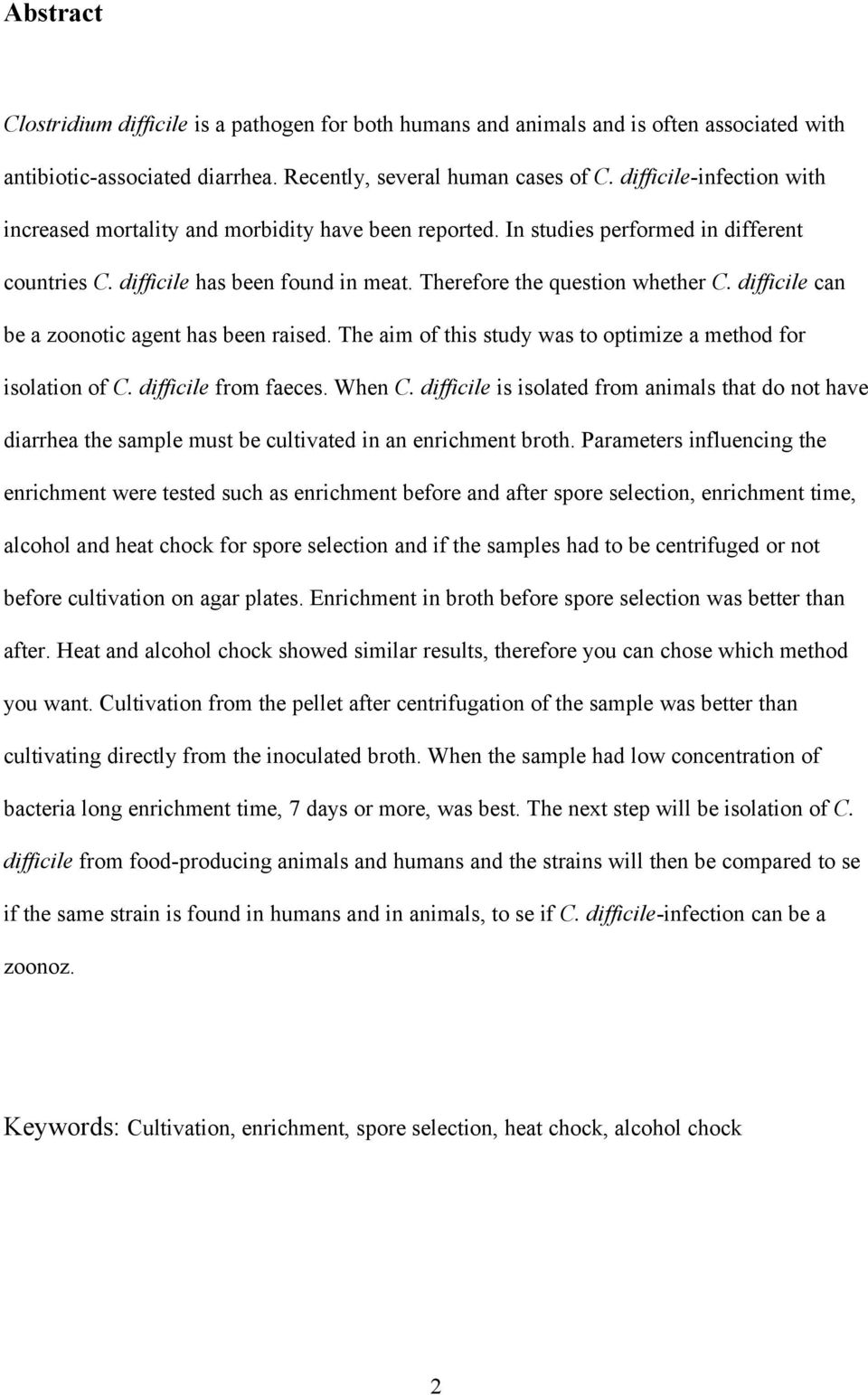 Abstract

Clostridium difficile is a pathogen for both humans and animals and is often associated with antibiotic-associated diarrhea. Recently, several human cases of C. difficile-infection with increased mortality and morbidity have been reported. In studies performed in different countries C. difficile has been found in meat. Therefore the question whether C. difficile can be a zoonotic agent has been raised. The aim of this study was to optimize a method for isolation of C. difficile from faeces. When C. difficile is isolated from animals that do not have diarrhea the sample must be cultivated in an enrichment broth. Parameters influencing the enrichment were tested such as enrichment before and after spore selection, enrichment time, alcohol and heat chock for spore selection and if the samples had to be centrifuged or not before cultivation on agar plates. Enrichment in broth before spore selection was better than after. Heat and alcohol chock showed similar results, therefore you can chose which method you want. Cultivation from the pellet after centrifugation of the sample was better than cultivating directly from the inoculated broth. When the sample had low concentration of bacteria long enrichment time, 7 days or more, was best. The next step will be isolation of C. difficile from food-producing animals and humans and the strains will then be compared to se if the same strain is found in humans and in animals, to se if C. difficile-infection can be a zoonoz.

Keywords: Cultivation, enrichment, spore selection, heat chock, alcohol chock

2